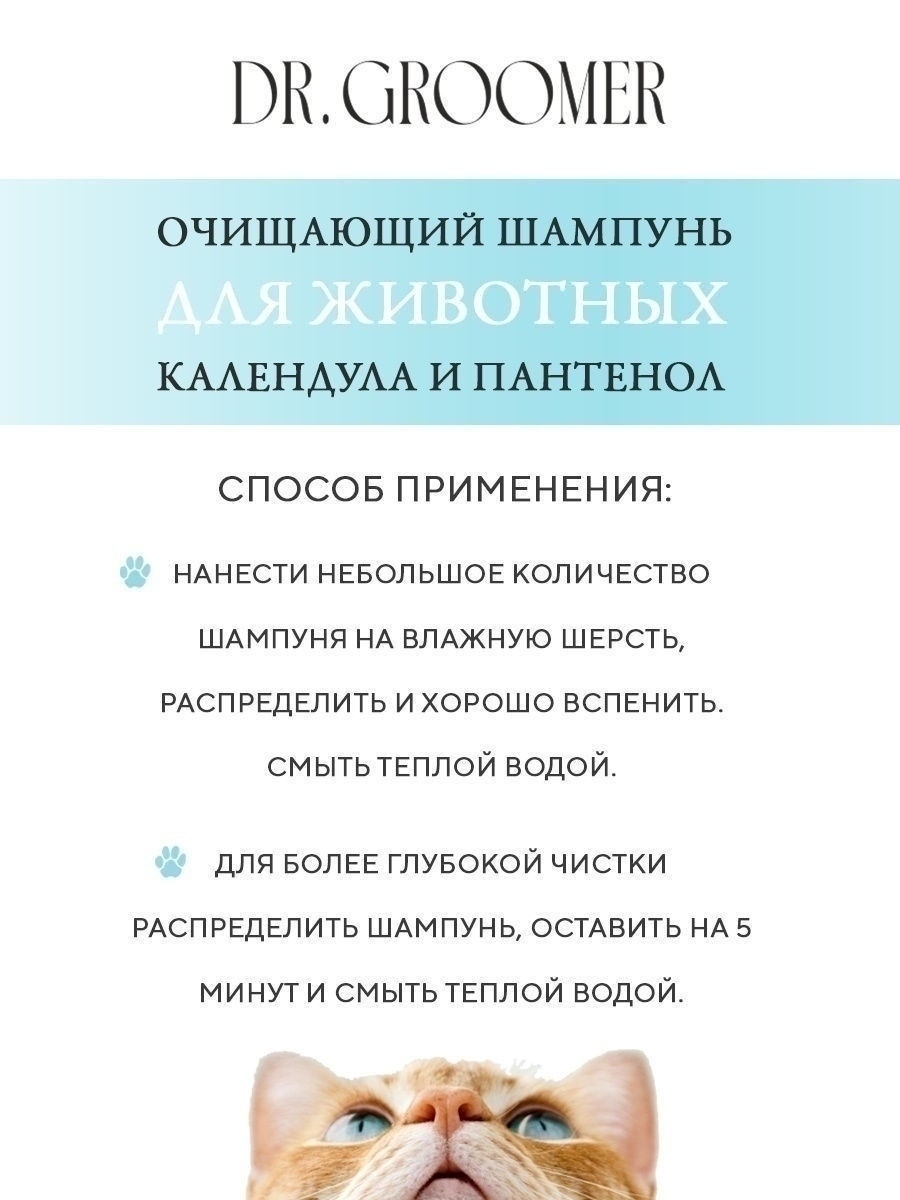 DR. GROOMER

ОЧИЩАЮЩИЙ ШАМПУНЬ
ДЛЯ ЖИВОТНЫХ
КАЛЕНДУЛА И ПАНТЕНОЛ

СПОСОБ ПРИМЕНЕНИЯ:

НАНЕСТИ НЕБОЛЬШОЕ КОЛИЧЕСТВО ШАМПУНЯ НА ВЛАЖНУЮ ШЕРСТЬ, РАСПРЕДЕЛИТЬ И ХОРОШО ВСПЕНИТЬ. СМЫТЬ ТЕПЛОЙ ВОДОЙ.

ДЛЯ БОЛЕЕ ГЛУБОКОЙ ЧИСТКИ РАСПРЕДЕЛИТЬ ШАМПУНЬ, ОСТАВИТЬ НА 5 МИНУТ И СМЫТЬ ТЕПЛОЙ ВОДОЙ.